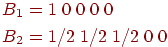 $B_1 = 1\ 0\ 0\ 0\ 0$

$B_2 = 1/2\ 1/2\ 1/2\ 0\ 0$